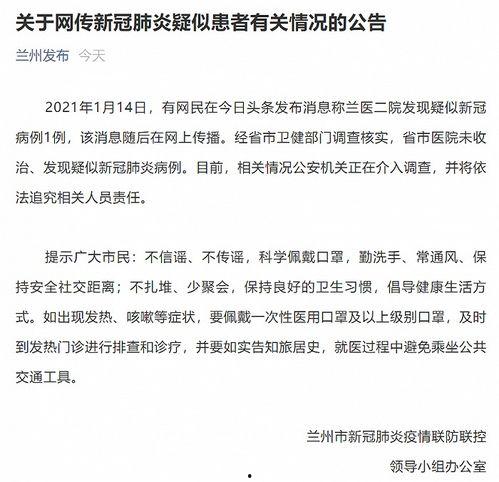 关于网传新冠肺炎疑似患者有关情况的公告

兰州发布 今天

2021年1月14日，有网民在今日头条发布消息称兰医二院发现疑似新冠病例1例，该消息随后在网上传播。经省市卫健部门调查核实，省市医院未收治、发现疑似新冠肺炎病例。目前，相关情况公安机关正在介入调查，并将依法追究相关人员责任。

提示广大市民：不信谣、不传谣，科学佩戴口罩，勤洗手、常通风、保持安全社交距离；不扎堆、少聚会，保持良好的卫生习惯，倡导健康生活方式。如出现发热、咳嗽等症状，要佩戴一次性医用口罩及以上级别口罩，及时到发热门诊进行排查和诊疗，并要如实告知旅居史，就医过程中避免乘坐公共交通工具。

兰州市新冠肺炎疫情联防联控
领导小组办公室